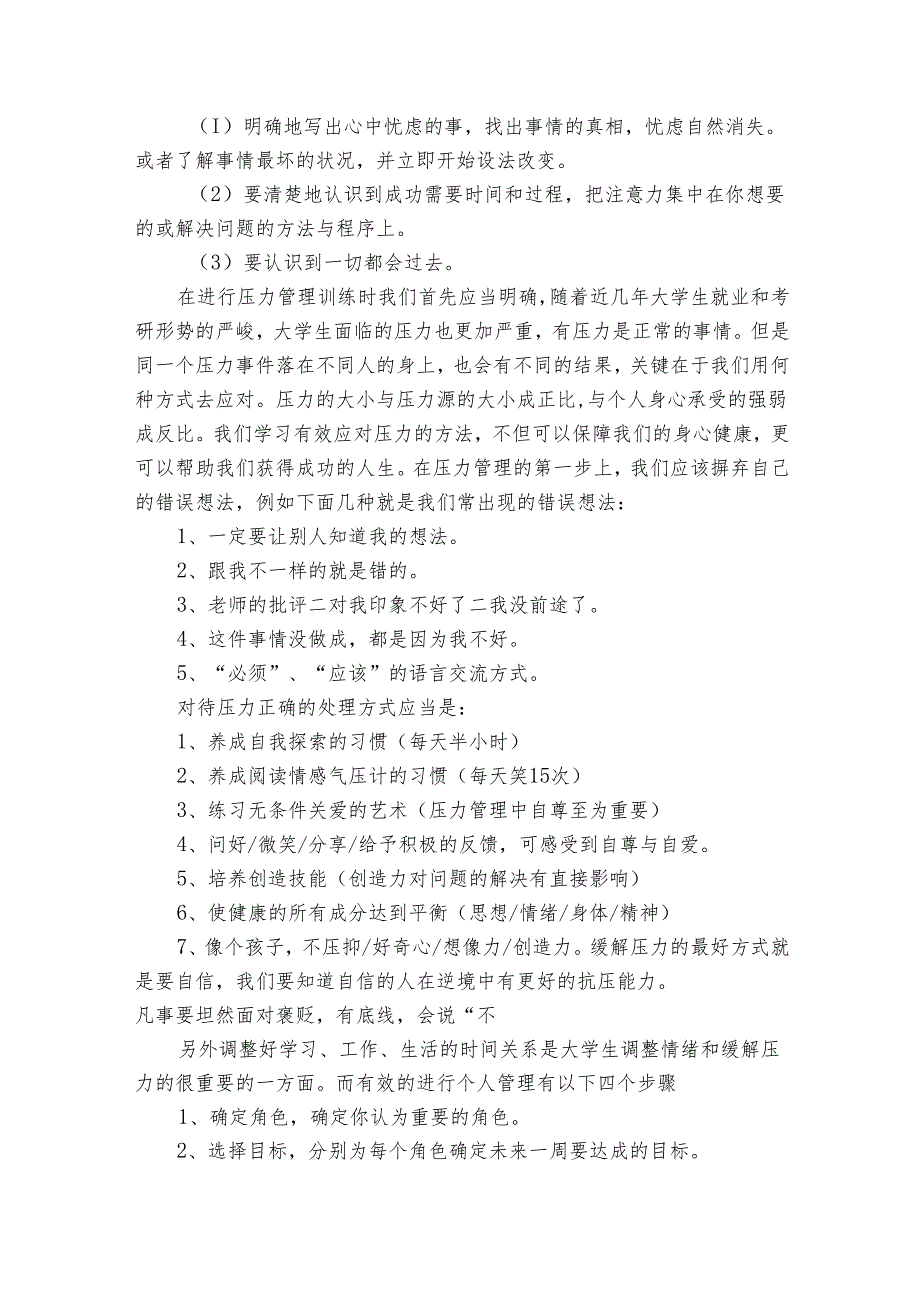 （I）明确地写出心中忧虑的事，找出事情的真相，忧虑自然消失。或者了解事情最坏的状况，并立即开始设法改变。

（2）要清楚地认识到成功需要时间和过程，把注意力集中在你想要的或解决问题的方法与程序上。

（3）要认识到一切都会过去。

在进行压力管理训练时我们首先应当明确，随着近几年大学生就业和考研形势的严峻，大学生面临的压力也更加严重，有压力是正常的事情。但是同一个压力事件落在不同人的身上，也会有不同的结果，关键在于我们用何种方式去应对。压力的大小与压力源的大小成正比，与个人身心承受的强弱成反比。我们学习有效应对压力的方法，不但可以保障我们的身心健康，更可以帮助我们获得成功的人生。在压力管理的第一步上，我们应该摒弃自己的错误想法，例如下面几种就是我们常出现的错误想法：

1、一定要让别人知道我的想法。

2、跟我不一样的就是错的。

3、老师的批评二对我印象不好了二我没前途了。

4、这件事情没做成，都是因为我不好。

5、“必须”、“应该”的语言交流方式。

对待压力正确的处理方式应当是：

1、养成自我探索的习惯（每天半小时）

2、养成阅读情感气压计的习惯（每天笑15次）

3、练习无条件关爱的艺术（压力管理中自尊至为重要）

4、问好/微笑/分享/给予积极的反馈，可感受到自尊与自爱。

5、培养创造技能（创造力对问题的解决有直接影响）

6、使健康的所有成分达到平衡（思想/情绪/身体/精神）

7、像个孩子，不压抑/好奇心/想像力/创造力。缓解压力的最好方式就是要自信，我们要知道自信的人在逆境中有更好的抗压能力。

凡事要坦然面对褒贬，有底线，会说“不

另外调整好学习、工作、生活的时间关系是大学生调整情绪和缓解压力的很重要的一方面。而有效的进行个人管理有以下四个步骤

1、确定角色，确定你认为重要的角色。

2、选择目标，分别为每个角色确定未来一周要达成的目标。